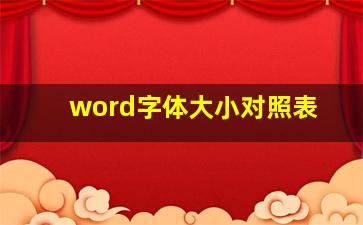 word字体大小对照表